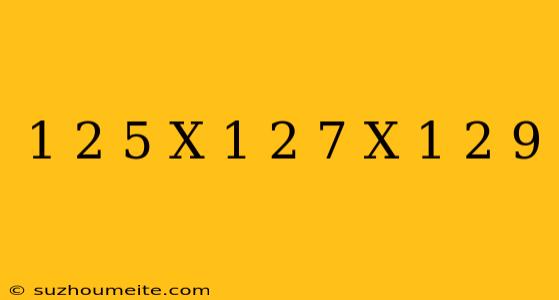 1 2 5 X 1 2 7 X 1 2 9

© suzhoumeite.com